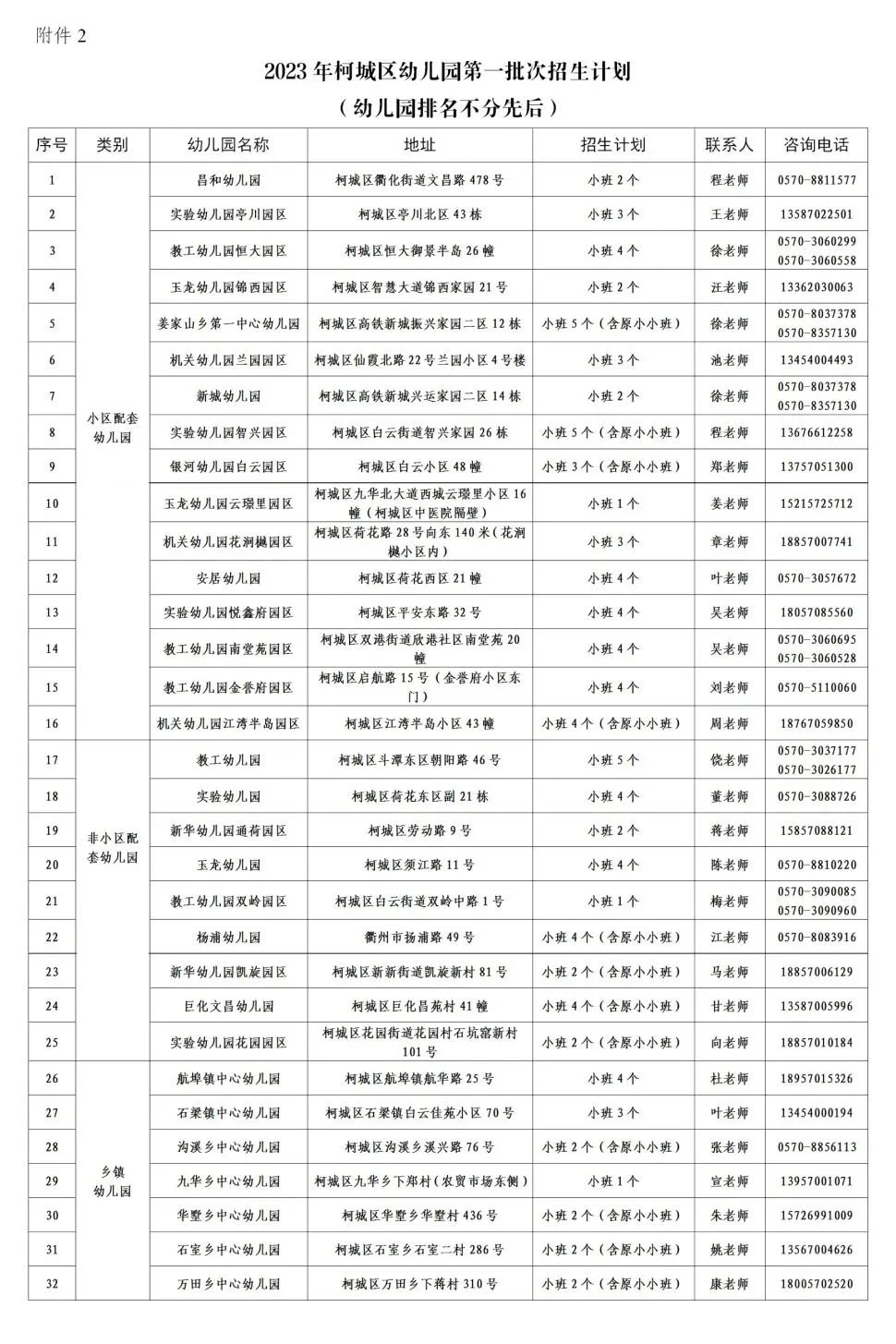 附件 2

2023 年柯城区幼儿园第一批次招生计划
（幼儿园排名不分先后）

| 序号 | 类别 | 幼儿园名称 | 地址 | 招生计划 | 联系人 | 咨询电话 |
|---|---|---|---|---|---|---|
| 1 | 小区配套幼儿园 | 昌和幼儿园 | 柯城区衢化街道文昌路 478 号 | 小班 2 个 | 程老师 | 0570-8811577 |
| 2 | | 实验幼儿园亭川园区 | 柯城区亭川北区 43 栋 | 小班 3 个 | 王老师 | 13587022501 |
| 3 | | 教工幼儿园恒大园区 | 柯城区恒大御景半岛 26 幢 | 小班 4 个 | 徐老师 | 0570-3060299 0570-3060558 |
| 4 | | 玉龙幼儿园锦西园区 | 柯城区智慧大道锦西家园 21 号 | 小班 2 个 | 汪老师 | 13362030063 |
| 5 | | 姜家山乡第一中心幼儿园 | 柯城区高铁新城振兴家园二区 12 栋 | 小班 5 个（含原小小班） | 徐老师 | 0570-8037378 0570-8357130 |
| 6 | | 机关幼儿园兰园园区 | 柯城区仙霞北路 22 号兰园小区 4 号楼 | 小班 3 个 | 池老师 | 13454004493 |
| 7 | | 新城幼儿园 | 柯城区高铁新城兴运家园二区 14 栋 | 小班 2 个 | 徐老师 | 0570-8037378 0570-8357130 |
| 8 | | 实验幼儿园智兴园区 | 柯城区白云街道智兴家园 26 栋 | 小班 5 个（含原小小班） | 程老师 | 13676612258 |
| 9 | | 银河幼儿园白云园区 | 柯城区白云小区 48 幢 | 小班 3 个（含原小小班） | 郑老师 | 13757051300 |
| 10 | | 玉龙幼儿园云璟里园区 | 柯城区九华北大道西城云璟里小区 16 幢（柯城区中医院隔壁） | 小班 1 个 | 姜老师 | 15215725712 |
| 11 | | 机关幼儿园花涧樾园区 | 柯城区荷花路 28 号向东 140 米（花涧樾小区内） | 小班 3 个 | 章老师 | 18857007741 |
| 12 | | 安居幼儿园 | 柯城区荷花西区 21 幢 | 小班 4 个 | 叶老师 | 0570-3057672 |
| 13 | | 实验幼儿园悦鑫府园区 | 柯城区平安东路 32 号 | 小班 4 个 | 吴老师 | 18057085560 |
| 14 | | 教工幼儿园南堂苑园区 | 柯城区双港街道欣港社区南堂苑 20 幢 | 小班 4 个 | 吴老师 | 0570-3060695 0570-3060528 |
| 15 | | 教工幼儿园金誉府园区 | 柯城区启航路 15 号（金誉府小区东门） | 小班 4 个 | 刘老师 | 0570-5110060 |
| 16 | | 机关幼儿园江湾半岛园区 | 柯城区江湾半岛小区 43 幢 | 小班 4 个（含原小小班） | 周老师 | 18767059850 |
| 17 | 非小区配套幼儿园 | 教工幼儿园 | 柯城区斗潭东区朝阳路 46 号 | 小班 5 个 | 饶老师 | 0570-3037177 0570-3026177 |
| 18 | | 实验幼儿园 | 柯城区荷花东区副 21 栋 | 小班 4 个 | 董老师 | 0570-3088726 |
| 19 | | 新华幼儿园通荷园区 | 柯城区劳动路 9 号 | 小班 2 个 | 蒋老师 | 15857088121 |
| 20 | | 玉龙幼儿园 | 柯城区须江路 11 号 | 小班 4 个 | 陈老师 | 0570-8810220 |
| 21 | | 教工幼儿园双岭园区 | 柯城区白云街道双岭中路 1 号 | 小班 1 个 | 梅老师 | 0570-3090085 0570-3090960 |
| 22 | | 杨浦幼儿园 | 衢州市扬浦路 49 号 | 小班 4 个（含原小小班） | 江老师 | 0570-8083916 |
| 23 | | 新华幼儿园凯旋园区 | 柯城区新新街道凯旋新村 81 号 | 小班 2 个（含原小小班） | 马老师 | 18857006129 |
| 24 | | 巨化文昌幼儿园 | 柯城区巨化昌苑村 41 幢 | 小班 4 个（含原小小班） | 甘老师 | 13587005996 |
| 25 | | 实验幼儿园花园园区 | 柯城区花园街道花园村石坑窑新村 101 号 | 小班 2 个（含原小小班） | 向老师 | 18857010184 |
| 26 | 乡镇幼儿园 | 航埠镇中心幼儿园 | 柯城区航埠镇航华路 25 号 | 小班 4 个 | 杜老师 | 18957015326 |
| 27 | | 石梁镇中心幼儿园 | 柯城区石梁镇白云佳苑小区 70 号 | 小班 3 个 | 叶老师 | 13454000194 |
| 28 | | 沟溪乡中心幼儿园 | 柯城区沟溪乡溪兴路 76 号 | 小班 2 个（含原小小班） | 张老师 | 0570-8856113 |
| 29 | | 九华乡中心幼儿园 | 柯城区九华乡下郑村（农贸市场东侧） | 小班 1 个 | 宣老师 | 13957001071 |
| 30 | | 华墅乡中心幼儿园 | 柯城区华墅乡华墅村 436 号 | 小班 2 个（含原小小班） | 朱老师 | 15726991009 |
| 31 | | 石室乡中心幼儿园 | 柯城区石室乡石室二村 286 号 | 小班 2 个（含原小小班） | 姚老师 | 13567004626 |
| 32 | | 万田乡中心幼儿园 | 柯城区万田乡下蒋村 310 号 | 小班 2 个（含原小小班） | 康老师 | 18005702520 |